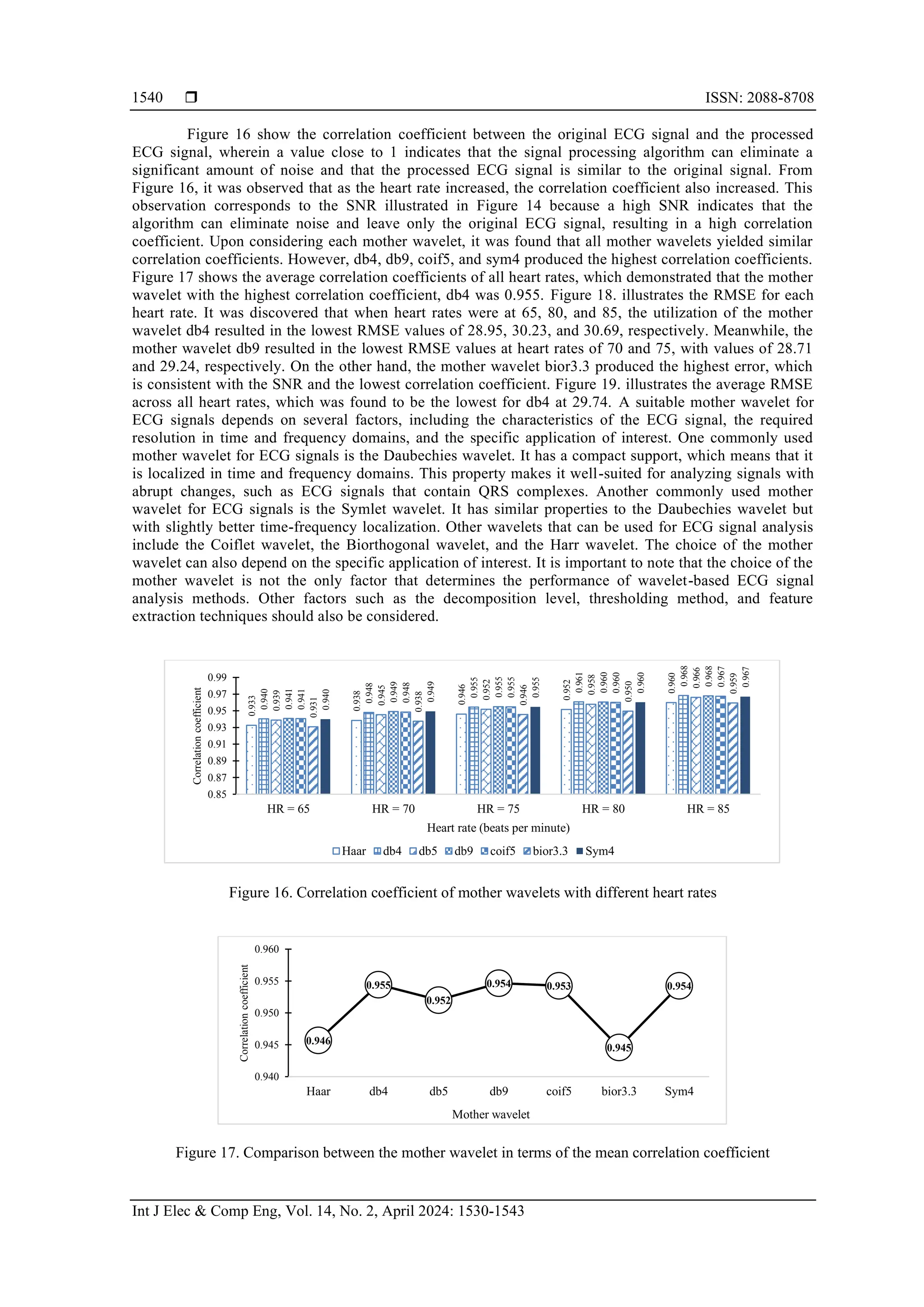 1540 ❒ ISSN: 2088-8708

Figure 16 show the correlation coefficient between the original ECG signal and the processed ECG signal, wherein a value close to 1 indicates that the signal processing algorithm can eliminate a significant amount of noise and that the processed ECG signal is similar to the original signal. From Figure 16, it was observed that as the heart rate increased, the correlation coefficient also increased. This observation corresponds to the SNR illustrated in Figure 14 because a high SNR indicates that the algorithm can eliminate noise and leave only the original ECG signal, resulting in a high correlation coefficient. Upon considering each mother wavelet, it was found that all mother wavelets yielded similar correlation coefficients. However, db4, db9, coif5, and sym4 produced the highest correlation coefficients. Figure 17 shows the average correlation coefficients of all heart rates, which demonstrated that the mother wavelet with the highest correlation coefficient, db4 was 0.955. Figure 18. illustrates the RMSE for each heart rate. It was discovered that when heart rates were at 65, 80, and 85, the utilization of the mother wavelet db4 resulted in the lowest RMSE values of 28.95, 30.23, and 30.69, respectively. Meanwhile, the mother wavelet db9 resulted in the lowest RMSE values at heart rates of 70 and 75, with values of 28.71 and 29.24, respectively. On the other hand, the mother wavelet bior3.3 produced the highest error, which is consistent with the SNR and the lowest correlation coefficient. Figure 19. illustrates the average RMSE across all heart rates, which was found to be the lowest for db4 at 29.74. A suitable mother wavelet for ECG signals depends on several factors, including the characteristics of the ECG signal, the required resolution in time and frequency domains, and the specific application of interest. One commonly used mother wavelet for ECG signals is the Daubechies wavelet. It has a compact support, which means that it is localized in time and frequency domains. This property makes it well-suited for analyzing signals with abrupt changes, such as ECG signals that contain QRS complexes. Another commonly used mother wavelet for ECG signals is the Symlet wavelet. It has similar properties to the Daubechies wavelet but with slightly better time-frequency localization. Other wavelets that can be used for ECG signal analysis include the Coiflet wavelet, the Biorthogonal wavelet, and the Harr wavelet. The choice of the mother wavelet can also depend on the specific application of interest. It is important to note that the choice of the mother wavelet is not the only factor that determines the performance of wavelet-based ECG signal analysis methods. Other factors such as the decomposition level, thresholding method, and feature extraction techniques should also be considered.

Correlation coefficient
0.99
0.97
0.95
0.93
0.91
0.89
0.87
0.85
0.933 0.940 0.939 0.941 0.941 0.931 0.940
0.938 0.948 0.945 0.949 0.948 0.938 0.949
0.946 0.955 0.952 0.955 0.955 0.946 0.955
0.952 0.961 0.958 0.960 0.960 0.950 0.960
0.960 0.968 0.966 0.968 0.967 0.959 0.967
HR = 65 HR = 70 HR = 75 HR = 80 HR = 85
Heart rate (beats per minute)
Haar db4 db5 db9 coif5 bior3.3 Sym4

Figure 16. Correlation coefficient of mother wavelets with different heart rates

Correlation coefficient
0.960
0.955
0.950
0.945
0.940
0.946 0.955 0.952 0.954 0.953 0.945 0.954
Haar db4 db5 db9 coif5 bior3.3 Sym4
Mother wavelet

Figure 17. Comparison between the mother wavelet in terms of the mean correlation coefficient

Int J Elec & Comp Eng, Vol. 14, No. 2, April 2024: 1530-1543